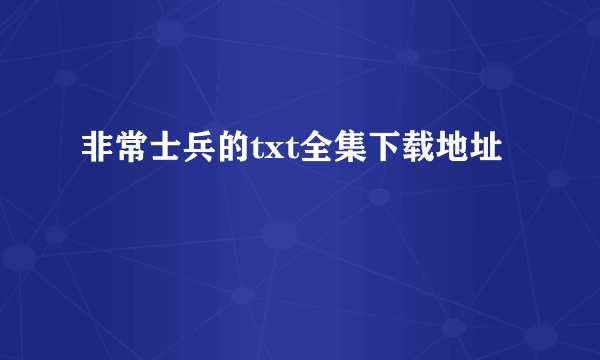 非常士兵的txt全集下载地址